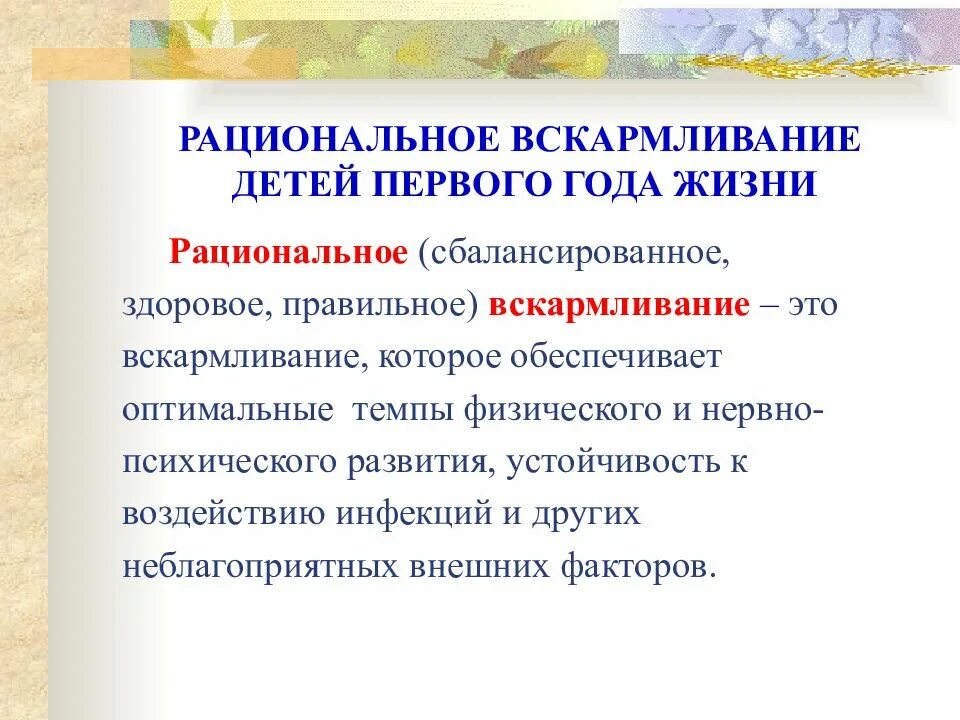 РАЦИОНАЛЬНОЕ ВСКАРМЛИВАНИЕ ДЕТЕЙ ПЕРВОГО ГОДА ЖИЗНИ

Рациональное (сбалансированное, здоровое, правильное) вскармливание – это вскармливание, которое обеспечивает оптимальные темпы физического и нервно-психического развития, устойчивость к воздействию инфекций и других неблагоприятных внешних факторов.